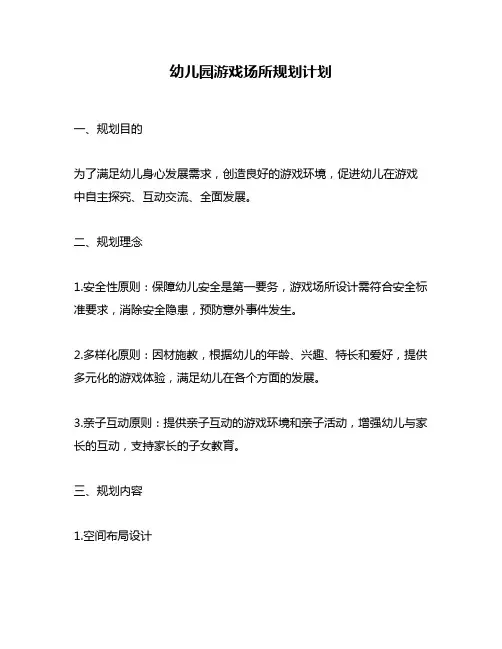 幼儿园游戏场所规划计划

一、规划目的

为了满足幼儿身心发展需求，创造良好的游戏环境，促进幼儿在游戏中自主探究、互动交流、全面发展。

二、规划理念

1.安全性原则：保障幼儿安全是第一要务，游戏场所设计需符合安全标准要求，消除安全隐患，预防意外事件发生。

2.多样化原则：因材施教，根据幼儿的年龄、兴趣、特长和爱好，提供多元化的游戏体验，满足幼儿在各个方面的发展。

3.亲子互动原则：提供亲子互动的游戏环境和亲子活动，增强幼儿与家长的互动，支持家长的子女教育。

三、规划内容

1.空间布局设计